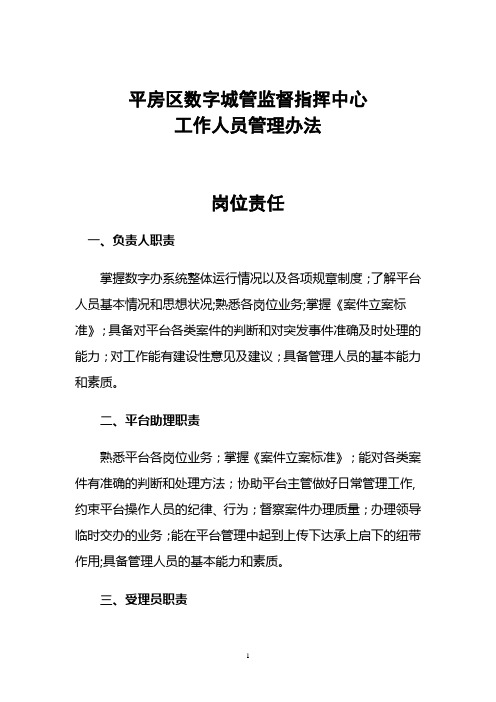 平房区数字城管监督指挥中心
工作人员管理办法

岗位责任

一、负责人职责

掌握数字办系统整体运行情况以及各项规章制度；了解平台人员基本情况和思想状况;熟悉各岗位业务;掌握《案件立案标准》；具备对平台各类案件的判断和对突发事件准确及时处理的能力；对工作能有建设性意见及建议；具备管理人员的基本能力和素质。

二、平台助理职责

熟悉平台各岗位业务；掌握《案件立案标准》；能对各类案件有准确的判断和处理方法；协助平台主管做好日常管理工作,约束平台操作人员的纪律、行为；督察案件办理质量；办理领导临时交办的业务；能在平台管理中起到上传下达承上启下的纽带作用;具备管理人员的基本能力和素质。

三、受理员职责

1